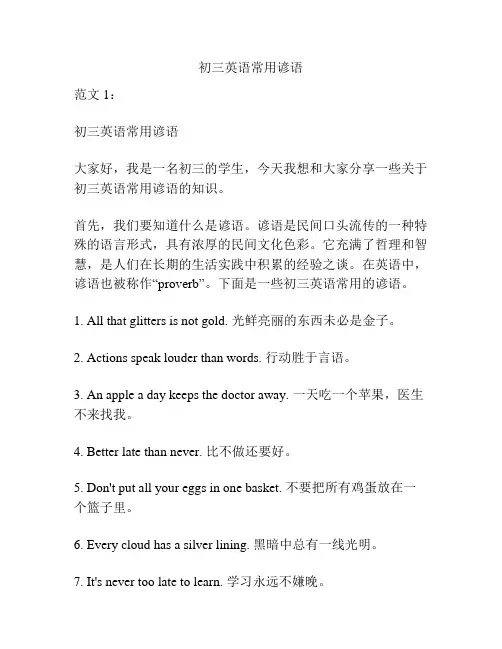 初三英语常用谚语

范文 1：

初三英语常用谚语

大家好，我是一名初三的学生，今天我想和大家分享一些关于初三英语常用谚语的知识。

首先，我们要知道什么是谚语。谚语是民间口头流传的一种特殊的语言形式，具有浓厚的民间文化色彩。它充满了哲理和智慧，是人们在长期的生活实践中积累的经验之谈。在英语中，谚语也被称作“proverb”。下面是一些初三英语常用的谚语。

1. All that glitters is not gold. 光鲜亮丽的东西未必是金子。

2. Actions speak louder than words. 行动胜于言语。

3. An apple a day keeps the doctor away. 一天吃一个苹果，医生不来找我。

4. Better late than never. 比不做还要好。

5. Don't put all your eggs in one basket. 不要把所有鸡蛋放在一个篮子里。

6. Every cloud has a silver lining. 黑暗中总有一线光明。

7. It's never too late to learn. 学习永远不嫌晚。